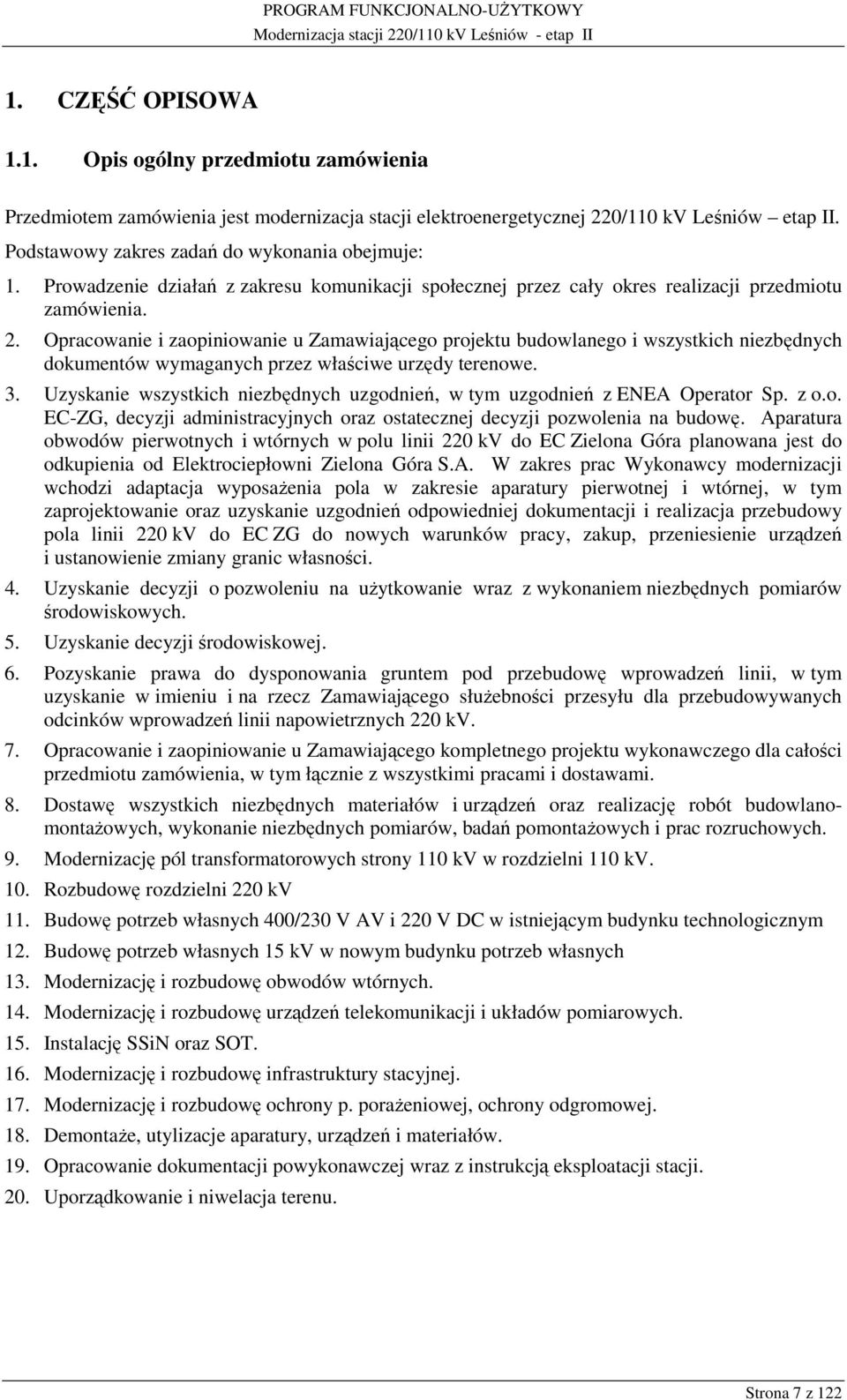 PROGRAM FUNKCJONALNO-UŻYTKOWY
Modernizacja stacji 220/110 kV Leśniów - etap II

1. CZĘŚĆ OPISOWA

1.1. Opis ogólny przedmiotu zamówienia

Przedmiotem zamówienia jest modernizacja stacji elektroenergetycznej 220/110 kV Leśniów – etap II. Podstawowy zakres zadań do wykonania obejmuje:

1. Prowadzenie działań z zakresu komunikacji społecznej przez cały okres realizacji przedmiotu zamówienia.
2. Opracowanie i zaopiniowanie u Zamawiającego projektu budowlanego i wszystkich niezbędnych dokumentów wymaganych przez właściwe urzędy terenowe.
3. Uzyskanie wszystkich niezbędnych uzgodnień, w tym uzgodnień z ENEA Operator Sp. z o.o. EC-ZG, decyzji administracyjnych oraz ostatecznej decyzji pozwolenia na budowę. Aparatura obwodów pierwotnych i wtórnych w polu linii 220 kV do EC Zielona Góra planowana jest do odkupienia od Elektrociepłowni Zielona Góra S.A. W zakres prac Wykonawcy modernizacji wchodzi adaptacja wyposażenia pola w zakresie aparatury pierwotnej i wtórnej, w tym zaprojektowanie oraz uzyskanie uzgodnień odpowiedniej dokumentacji i realizacja przebudowy pola linii 220 kV do EC ZG do nowych warunków pracy, zakup, przeniesienie urządzeń i ustanowienie zmiany granic własności.
4. Uzyskanie decyzji o pozwoleniu na użytkowanie wraz z wykonaniem niezbędnych pomiarów środowiskowych.
5. Uzyskanie decyzji środowiskowej.
6. Pozyskanie prawa do dysponowania gruntem pod przebudowę wprowadzeń linii, w tym uzyskanie w imieniu i na rzecz Zamawiającego służebności przesyłu dla przebudowywanych odcinków wprowadzeń linii napowietrznych 220 kV.
7. Opracowanie i zaopiniowanie u Zamawiającego kompletnego projektu wykonawczego dla całości przedmiotu zamówienia, w tym łącznie z wszystkimi pracami i dostawami.
8. Dostawę wszystkich niezbędnych materiałów i urządzeń oraz realizację robót budowlano-montażowych, wykonanie niezbędnych pomiarów, badań pomontażowych i prac rozruchowych.
9. Modernizację pól transformatorowych strony 110 kV w rozdzielni 110 kV.
10. Rozbudowę rozdzielni 220 kV
11. Budowę potrzeb własnych 400/230 V AV i 220 V DC w istniejącym budynku technologicznym
12. Budowę potrzeb własnych 15 kV w nowym budynku potrzeb własnych
13. Modernizację i rozbudowę obwodów wtórnych.
14. Modernizację i rozbudowę urządzeń telekomunikacji i układów pomiarowych.
15. Instalację SSiN oraz SOT.
16. Modernizację i rozbudowę infrastruktury stacyjnej.
17. Modernizację i rozbudowę ochrony p. porażeniowej, ochrony odgromowej.
18. Demontaże, utylizacje aparatury, urządzeń i materiałów.
19. Opracowanie dokumentacji powykonawczej wraz z instrukcją eksploatacji stacji.
20. Uporządkowanie i niwelacja terenu.

Strona 7 z 122